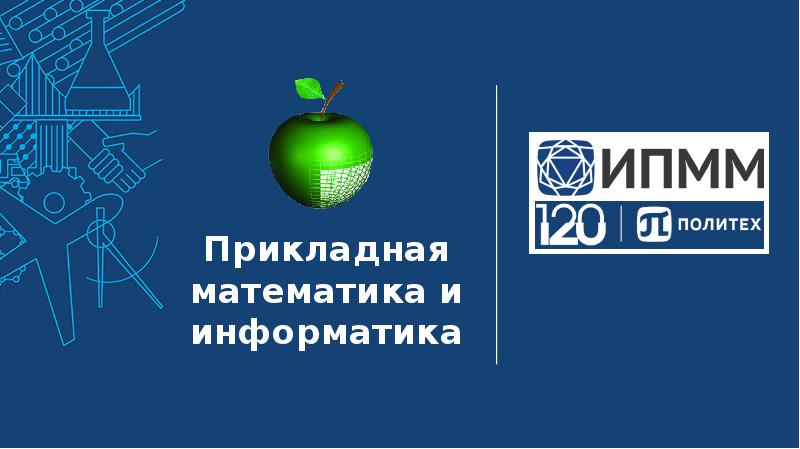 Прикладная математика и информатика

ИПММ

120

ПОЛИТЕХ